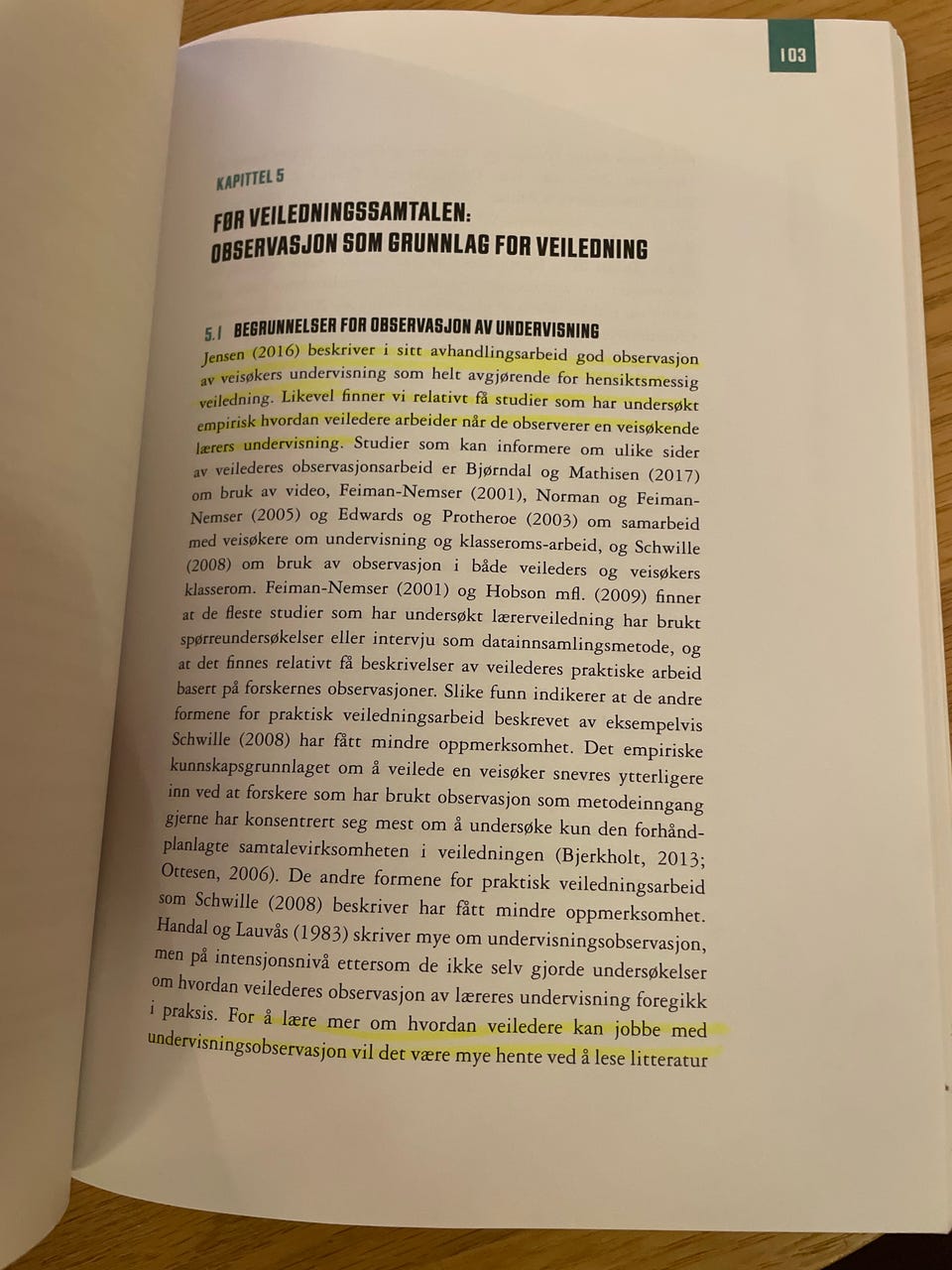 103

KAPITTEL 5

FØR VEILEDNINGSSAMTALEN: OBSERVASJON SOM GRUNNLAG FOR VEILEDNING

5.1 BEGRUNNELSER FOR OBSERVASJON AV UNDERVISNING

Jensen (2016) beskriver i sitt avhandlingsarbeid god observasjon av veisøkers undervisning som helt avgjørende for hensiktsmessig veiledning. Likevel finner vi relativt få studier som har undersøkt empirisk hvordan veiledere arbeider når de observerer en veisøkende lærers undervisning. Studier som kan informere om ulike sider av veilederes observasjonsarbeid er Bjørndal og Mathisen (2017) om bruk av video, Feiman-Nemser (2001), Norman og Feiman-Nemser (2005) og Edwards og Protheroe (2003) om samarbeid med veisøkere om undervisning og klasseroms-arbeid, og Schwille (2008) om bruk av observasjon i både veileders og veisøkers klasserom. Feiman-Nemser (2001) og Hobson mfl. (2009) finner at de fleste studier som har undersøkt lærerveiledning har brukt spørreundersøkelser eller intervju som datainnsamlingsmetode, og at det finnes relativt få beskrivelser av veilederes praktiske arbeid basert på forskernes observasjoner. Slike funn indikerer at de andre formene for praktisk veiledningsarbeid beskrevet av eksempelvis Schwille (2008) har fått mindre oppmerksomhet. Det empiriske kunnskapsgrunnlaget om å veilede en veisøker snevres ytterligere inn ved at forskere som har brukt observasjon som metodeinngang gjerne har konsentrert seg mest om å undersøke kun den forhåndplanlagte samtalevirksomheten i veiledningen (Bjerkholt, 2013; Ottesen, 2006). De andre formene for praktisk veiledningsarbeid som Schwille (2008) beskriver har fått mindre oppmerksomhet. Handal og Lauvås (1983) skriver mye om undervisningsobservasjon, men på intensjonsnivå ettersom de ikke selv gjorde undersøkelser om hvordan veilederes observasjon av læreres undervisning foregikk i praksis. For å lære mer om hvordan veiledere kan jobbe med undervisningsobservasjon vil det være mye hente ved å lese litteratur